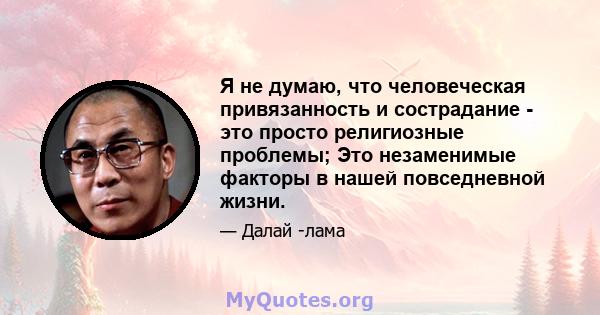 Я не думаю, что человеческая привязанность и сострадание - это просто религиозные проблемы; Это незаменимые факторы в нашей повседневной жизни.

— Далай -лама

MyQuotes.org